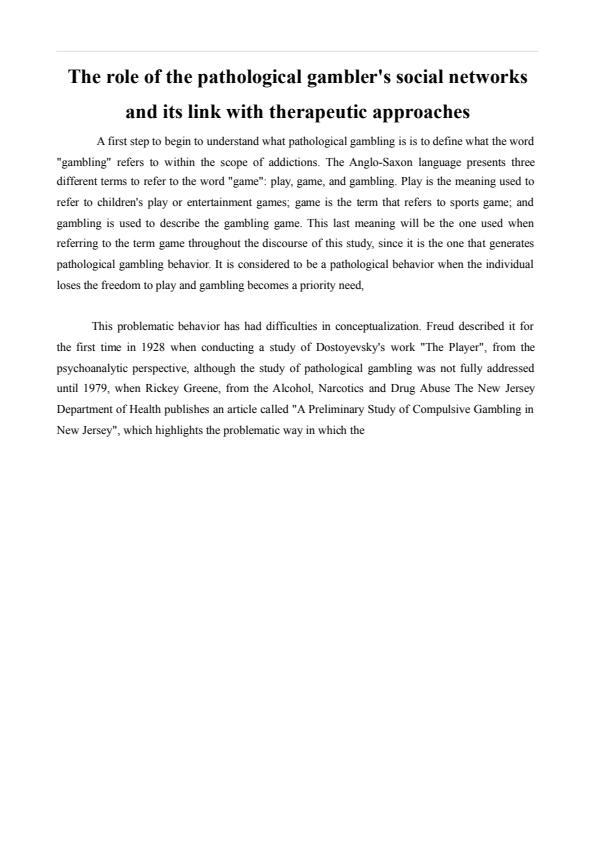 The role of the pathological gambler's social networks and its link with therapeutic approaches

A first step to begin to understand what pathological gambling is is to define what the word "gambling" refers to within the scope of addictions. The Anglo-Saxon language presents three different terms to refer to the word "game": play, game, and gambling. Play is the meaning used to refer to children's play or entertainment games; game is the term that refers to sports game; and gambling is used to describe the gambling game. This last meaning will be the one used when referring to the term game throughout the discourse of this study, since it is the one that generates pathological gambling behavior. It is considered to be a pathological behavior when the individual loses the freedom to play and gambling becomes a priority need,

This problematic behavior has had difficulties in conceptualization. Freud described it for the first time in 1928 when conducting a study of Dostoyevsky's work "The Player", from the psychoanalytic perspective, although the study of pathological gambling was not fully addressed until 1979, when Rickey Greene, from the Alcohol, Narcotics and Drug Abuse The New Jersey Department of Health publishes an article called "A Preliminary Study of Compulsive Gambling in New Jersey", which highlights the problematic way in which the